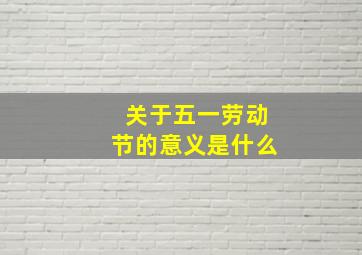 关于五一劳动节的意义是什么